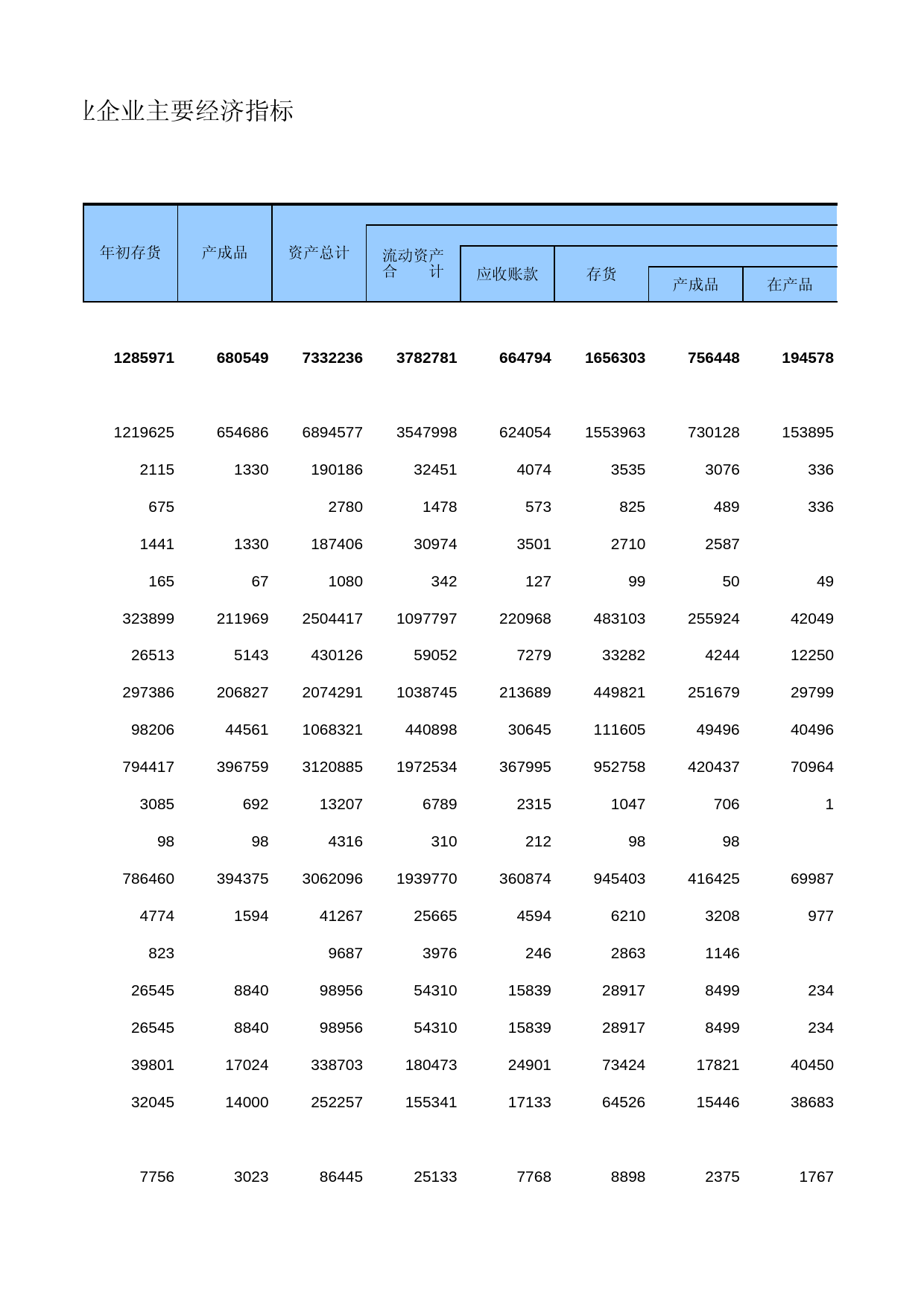 业企业主要经济指标

| 年初存货 | 产成品 | 资产总计 | 流动资产合　　计 | 应收账款 | 存货 | 产成品 | 在产品 |
|---|---|---|---|---|---|---|---|
| **1285971** | **680549** | **7332236** | **3782781** | **664794** | **1656303** | **756448** | **194578** |
| 1219625 | 654686 | 6894577 | 3547998 | 624054 | 1553963 | 730128 | 153895 |
| 2115 | 1330 | 190186 | 32451 | 4074 | 3535 | 3076 | 336 |
| 675 | | 2780 | 1478 | 573 | 825 | 489 | 336 |
| 1441 | 1330 | 187406 | 30974 | 3501 | 2710 | 2587 | |
| 165 | 67 | 1080 | 342 | 127 | 99 | 50 | 49 |
| 323899 | 211969 | 2504417 | 1097797 | 220968 | 483103 | 255924 | 42049 |
| 26513 | 5143 | 430126 | 59052 | 7279 | 33282 | 4244 | 12250 |
| 297386 | 206827 | 2074291 | 1038745 | 213689 | 449821 | 251679 | 29799 |
| 98206 | 44561 | 1068321 | 440898 | 30645 | 111605 | 49496 | 40496 |
| 794417 | 396759 | 3120885 | 1972534 | 367995 | 952758 | 420437 | 70964 |
| 3085 | 692 | 13207 | 6789 | 2315 | 1047 | 706 | 1 |
| 98 | 98 | 4316 | 310 | 212 | 98 | 98 | |
| 786460 | 394375 | 3062096 | 1939770 | 360874 | 945403 | 416425 | 69987 |
| 4774 | 1594 | 41267 | 25665 | 4594 | 6210 | 3208 | 977 |
| 823 | | 9687 | 3976 | 246 | 2863 | 1146 | |
| 26545 | 8840 | 98956 | 54310 | 15839 | 28917 | 8499 | 234 |
| 26545 | 8840 | 98956 | 54310 | 15839 | 28917 | 8499 | 234 |
| 39801 | 17024 | 338703 | 180473 | 24901 | 73424 | 17821 | 40450 |
| 32045 | 14000 | 252257 | 155341 | 17133 | 64526 | 15446 | 38683 |
| 7756 | 3023 | 86445 | 25133 | 7768 | 8898 | 2375 | 1767 |